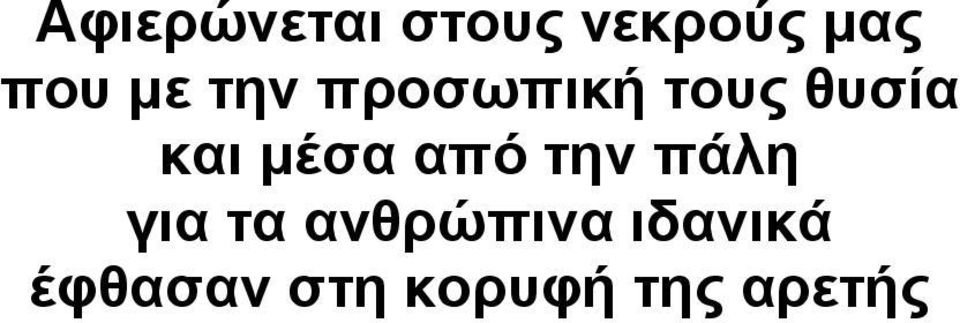 Αφιερώνεται στους νεκρούς μας
που με την προσωπική τους θυσία
και μέσα από την πάλη
για τα ανθρώπινα ιδανικά
έφθασαν στη κορυφή της αρετής